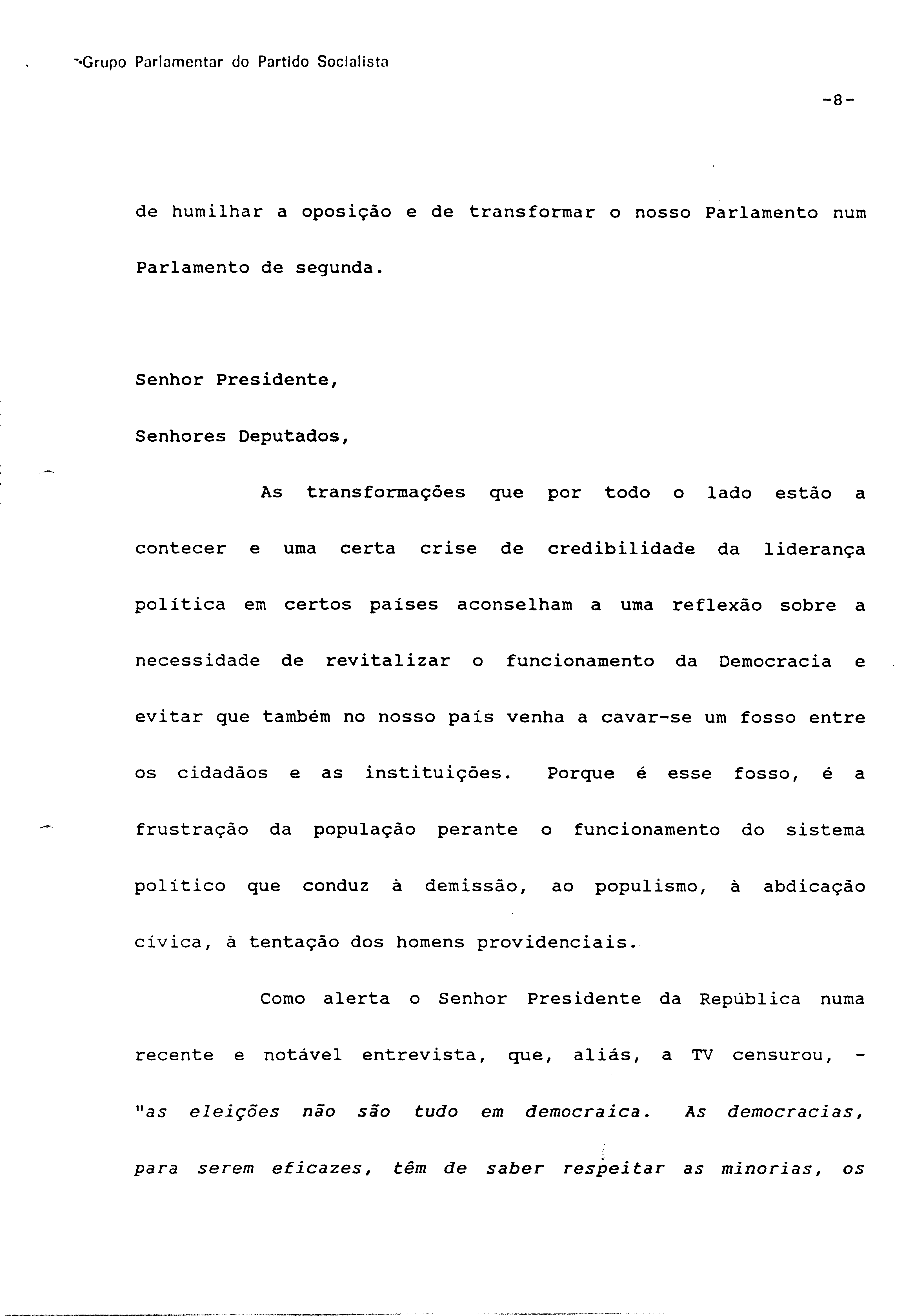 Grupo Parlamentar do Partido Socialista

-8-

de humilhar a oposição e de transformar o nosso Parlamento num Parlamento de segunda.

Senhor Presidente,

Senhores Deputados,

As transformações que por todo o lado estão a contecer e uma certa crise de credibilidade da liderança política em certos países aconselham a uma reflexão sobre a necessidade de revitalizar o funcionamento da Democracia e evitar que também no nosso país venha a cavar-se um fosso entre os cidadãos e as instituições. Porque é esse fosso, é a frustração da população perante o funcionamento do sistema político que conduz à demissão, ao populismo, à abdicação cívica, à tentação dos homens providenciais.

Como alerta o Senhor Presidente da República numa recente e notável entrevista, que, aliás, a TV censurou, - "as eleições não são tudo em democraica. As democracias, para serem eficazes, têm de saber respeitar as minorias, os